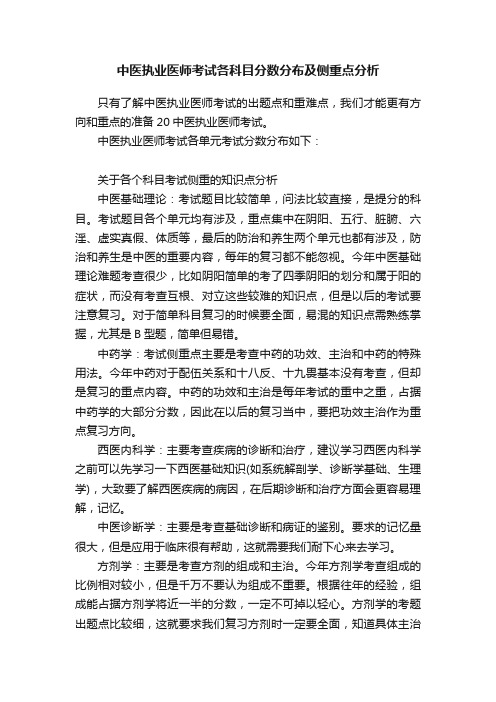 中医执业医师考试各科目分数分布及侧重点分析

只有了解中医执业医师考试的出题点和重难点，我们才能更有方向和重点的准备 20 中医执业医师考试。

中医执业医师考试各单元考试分数分布如下：

关于各个科目考试侧重的知识点分析

中医基础理论：考试题目比较简单，问法比较直接，是提分的科目。考试题目各个单元均有涉及，重点集中在阴阳、五行、脏腑、六淫、虚实真假、体质等，最后的防治和养生两个单元也都有涉及，防治和养生是中医的重要内容，每年的复习都不能忽视。今年中医基础理论难题考查很少，比如阴阳简单的考了四季阴阳的划分和属于阳的症状，而没有考查互根、对立这些较难的知识点，但是以后的考试要注意复习。对于简单科目复习的时候要全面，易混的知识点需熟练掌握，尤其是 B 型题，简单但易错。

中药学：考试侧重点主要是考查中药的功效、主治和中药的特殊用法。今年中药对于配伍关系和十八反、十九畏基本没有考查，但却是复习的重点内容。中药的功效和主治是每年考试的重中之重，占据中药学的大部分分数，因此在以后的复习当中，要把功效主治作为重点复习方向。

西医内科学：主要考查疾病的诊断和治疗，建议学习西医内科学之前可以先学习一下西医基础知识(如系统解剖学、诊断学基础、生理学)，大致要了解西医疾病的病因，在后期诊断和治疗方面会更容易理解，记忆。

中医诊断学：主要是考查基础诊断和病证的鉴别。要求的记忆量很大，但是应用于临床很有帮助，这就需要我们耐下心来去学习。

方剂学：主要是考查方剂的组成和主治。今年方剂学考查组成的比例相对较小，但是千万不要认为组成不重要。根据往年的经验，组成能占据方剂学将近一半的分数，一定不可掉以轻心。方剂学的考题出题点比较细，这就要求我们复习方剂时一定要全面，知道具体主治